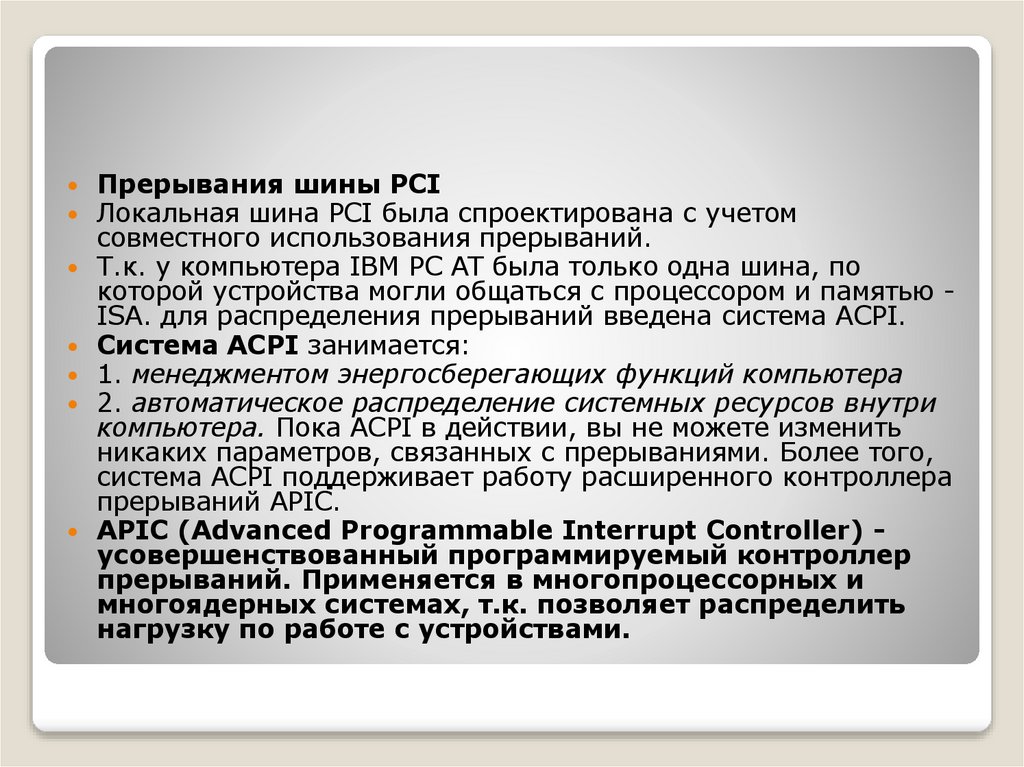 Прерывания шины PCI

Локальная шина PCI была спроектирована с учетом совместного использования прерываний.

Т.к. у компьютера IBM PC AT была только одна шина, по которой устройства могли общаться с процессором и памятью - ISA. для распределения прерываний введена система ACPI.

Система ACPI занимается:

1. менеджментом энергосберегающих функций компьютера

2. автоматическое распределение системных ресурсов внутри компьютера. Пока ACPI в действии, вы не можете изменить никаких параметров, связанных с прерываниями. Более того, система ACPI поддерживает работу расширенного контроллера прерываний APIC.

APIC (Advanced Programmable Interrupt Controller) - усовершенствованный программируемый контроллер прерываний. Применяется в многопроцессорных и многоядерных системах, т.к. позволяет распределить нагрузку по работе с устройствами.